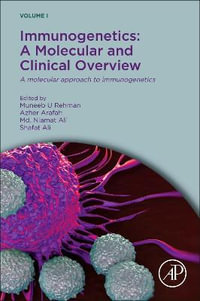 VOLUME I

Immunogenetics: A Molecular and Clinical Overview

A molecular approach to immunogenetics

Edited by
Muneeb U Rehman
Azher Arafah
Md. Niamat Ali
Shafat Ali

AP